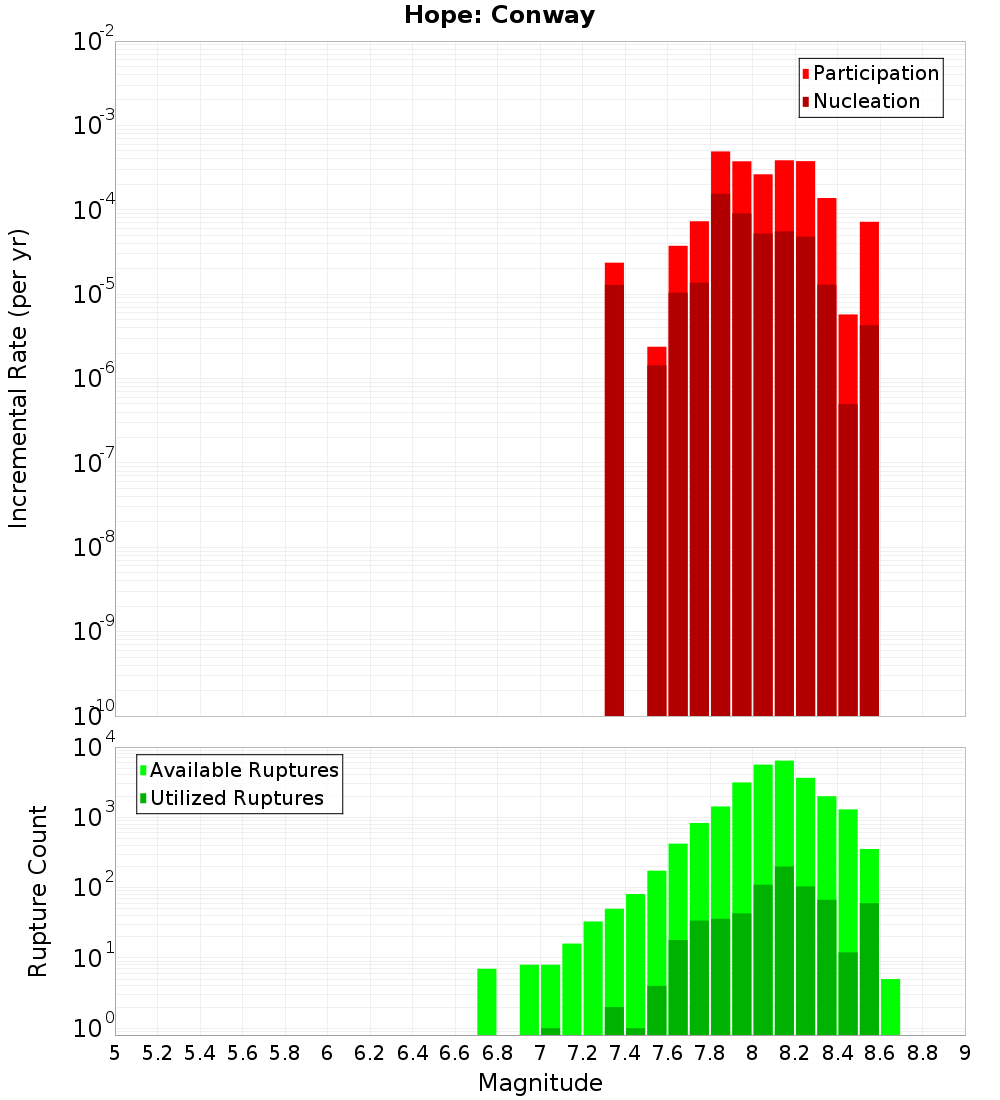 Hope: Conway

Participation
Nucleation

Incremental Rate (per yr)

$10^{-2}$
$10^{-3}$
$10^{-4}$
$10^{-5}$
$10^{-6}$
$10^{-7}$
$10^{-8}$
$10^{-9}$
$10^{-10}$

Available Ruptures
Utilized Ruptures

Rupture Count

$10^{4}$
$10^{3}$
$10^{2}$
$10^{1}$
$10^{0}$

5 5.2 5.4 5.6 5.8 6 6.2 6.4 6.6 6.8 7 7.2 7.4 7.6 7.8 8 8.2 8.4 8.6 8.8 9

Magnitude